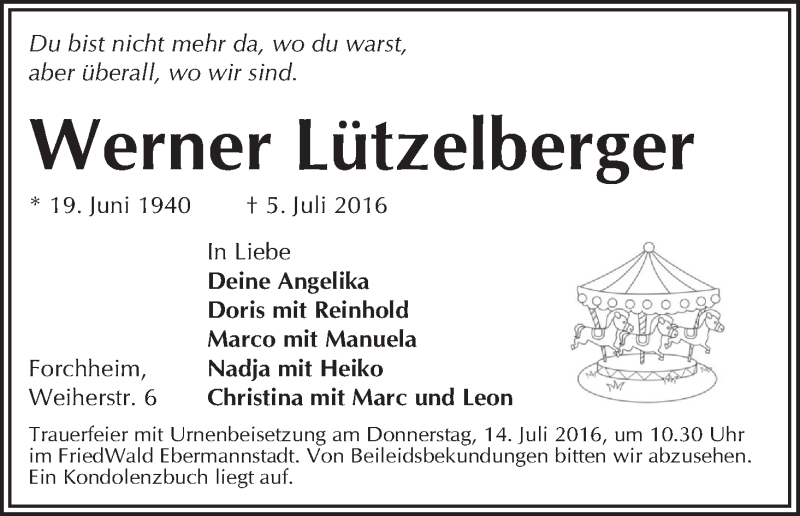 Du bist nicht mehr da, wo du warst,
aber überall, wo wir sind.

Werner Lützelberger

* 19. Juni 1940 † 5. Juli 2016

In Liebe
Deine Angelika
Doris mit Reinhold
Marco mit Manuela
Nadja mit Heiko
Christina mit Marc und Leon

Forchheim,
Weiherstr. 6

Trauerfeier mit Urnenbeisetzung am Donnerstag, 14. Juli 2016, um 10.30 Uhr im FriedWald Ebermannstadt. Von Beileidsbekundungen bitten wir abzusehen. Ein Kondolenzbuch liegt auf.